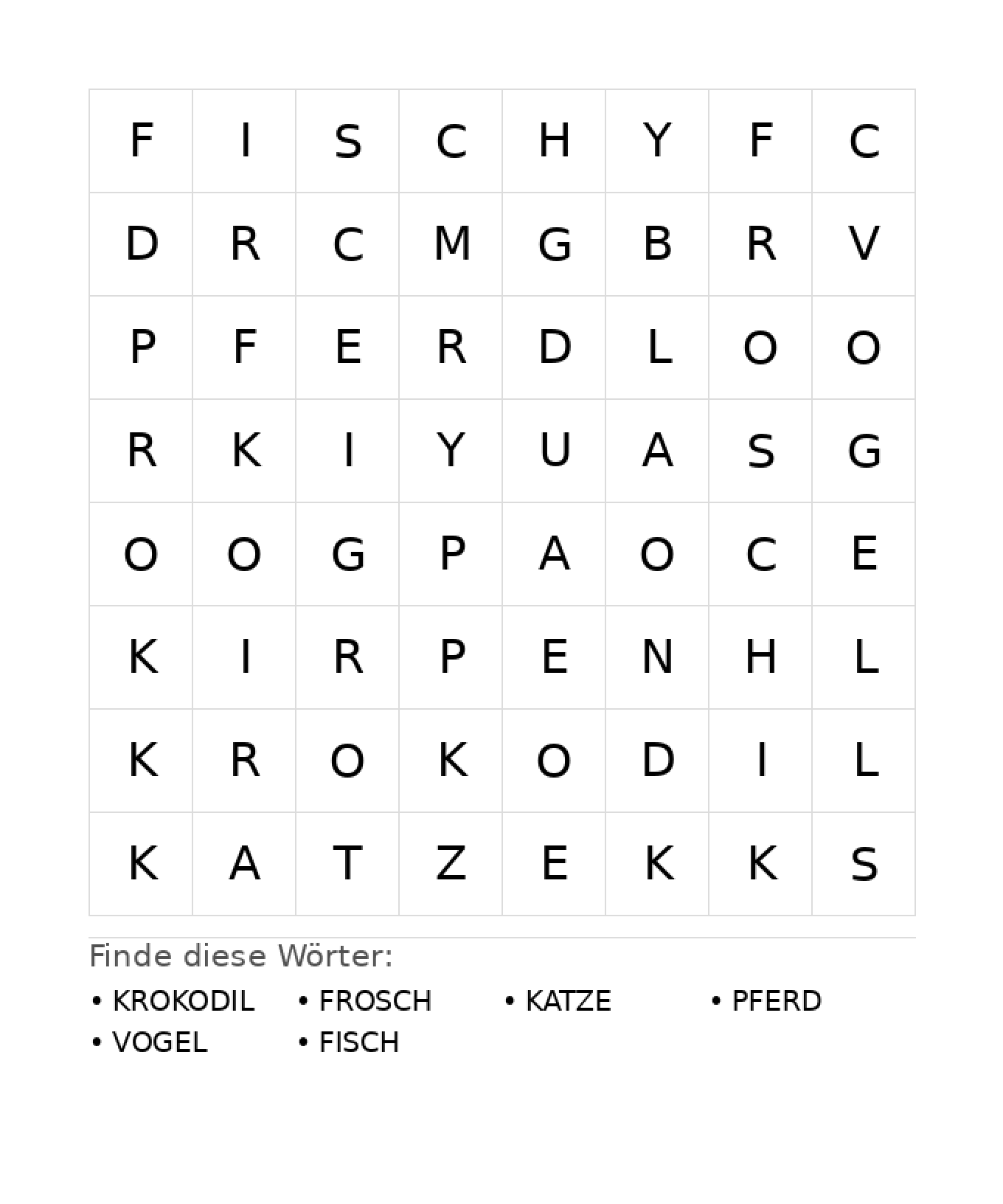 | F | I | S | C | H | Y | F | C |
|---|---|---|---|---|---|---|---|
| D | R | C | M | G | B | R | V |
| P | F | E | R | D | L | O | O |
| R | K | I | Y | U | A | S | G |
| O | O | G | P | A | O | C | E |
| K | I | R | P | E | N | H | L |
| K | R | O | K | O | D | I | L |
| K | A | T | Z | E | K | K | S |

Finde diese Wörter:

• KROKODIL
• FROSCH
• KATZE
• PFERD
• VOGEL
• FISCH